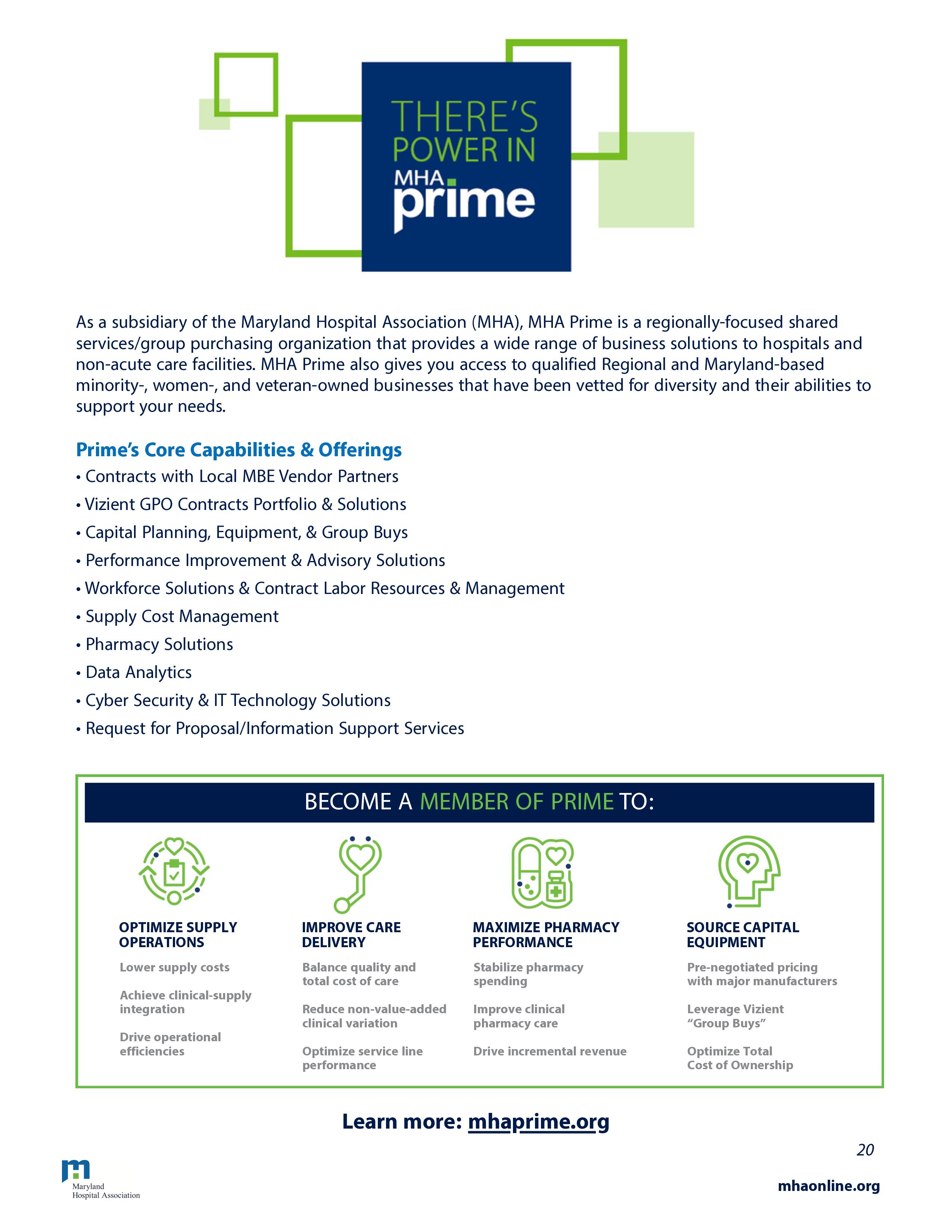 THERE'S POWER IN MHA prime

As a subsidiary of the Maryland Hospital Association (MHA), MHA Prime is a regionally-focused shared services/group purchasing organization that provides a wide range of business solutions to hospitals and non-acute care facilities. MHA Prime also gives you access to qualified Regional and Maryland-based minority-, women-, and veteran-owned businesses that have been vetted for diversity and their abilities to support your needs.

Prime's Core Capabilities & Offerings

• Contracts with Local MBE Vendor Partners
• Vizient GPO Contracts Portfolio & Solutions
• Capital Planning, Equipment, & Group Buys
• Performance Improvement & Advisory Solutions
• Workforce Solutions & Contract Labor Resources & Management
• Supply Cost Management
• Pharmacy Solutions
• Data Analytics
• Cyber Security & IT Technology Solutions
• Request for Proposal/Information Support Services

BECOME A MEMBER OF PRIME TO:

OPTIMIZE SUPPLY OPERATIONS

Lower supply costs

Achieve clinical-supply integration

Drive operational efficiencies

IMPROVE CARE DELIVERY

Balance quality and total cost of care

Reduce non-value-added clinical variation

Optimize service line performance

MAXIMIZE PHARMACY PERFORMANCE

Stabilize pharmacy spending

Improve clinical pharmacy care

Drive incremental revenue

SOURCE CAPITAL EQUIPMENT

Pre-negotiated pricing with major manufacturers

Leverage Vizient "Group Buys"

Optimize Total Cost of Ownership

Learn more: mhaprime.org

20

Maryland Hospital Association

mhaonline.org